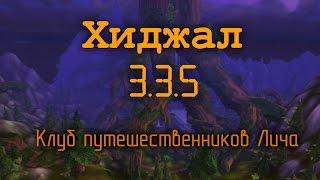 Хиджал

3.3.5

Клуб путешественников Лича